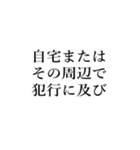 自宅または
その周辺で
犯行に及び